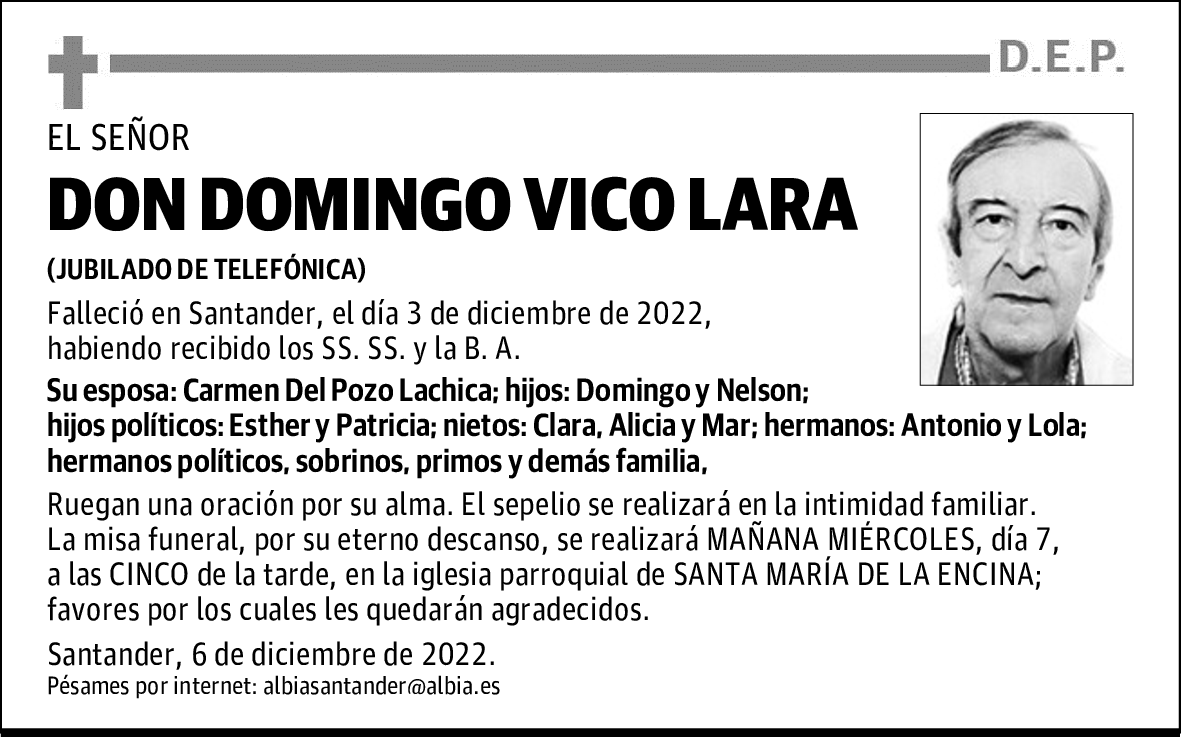 D.E.P.

EL SEÑOR

DON DOMINGO VICO LARA

(JUBILADO DE TELEFÓNICA)

Falleció en Santander, el día 3 de diciembre de 2022, habiendo recibido los SS. SS. y la B. A.

Su esposa: Carmen Del Pozo Lachica; hijos: Domingo y Nelson; hijos políticos: Esther y Patricia; nietos: Clara, Alicia y Mar; hermanos: Antonio y Lola; hermanos políticos, sobrinos, primos y demás familia,

Ruegan una oración por su alma. El sepelio se realizará en la intimidad familiar. La misa funeral, por su eterno descanso, se realizará MAÑANA MIÉRCOLES, día 7, a las CINCO de la tarde, en la iglesia parroquial de SANTA MARÍA DE LA ENCINA; favores por los cuales les quedarán agradecidos.

Santander, 6 de diciembre de 2022.

Pésames por internet: albiasantander@albia.es